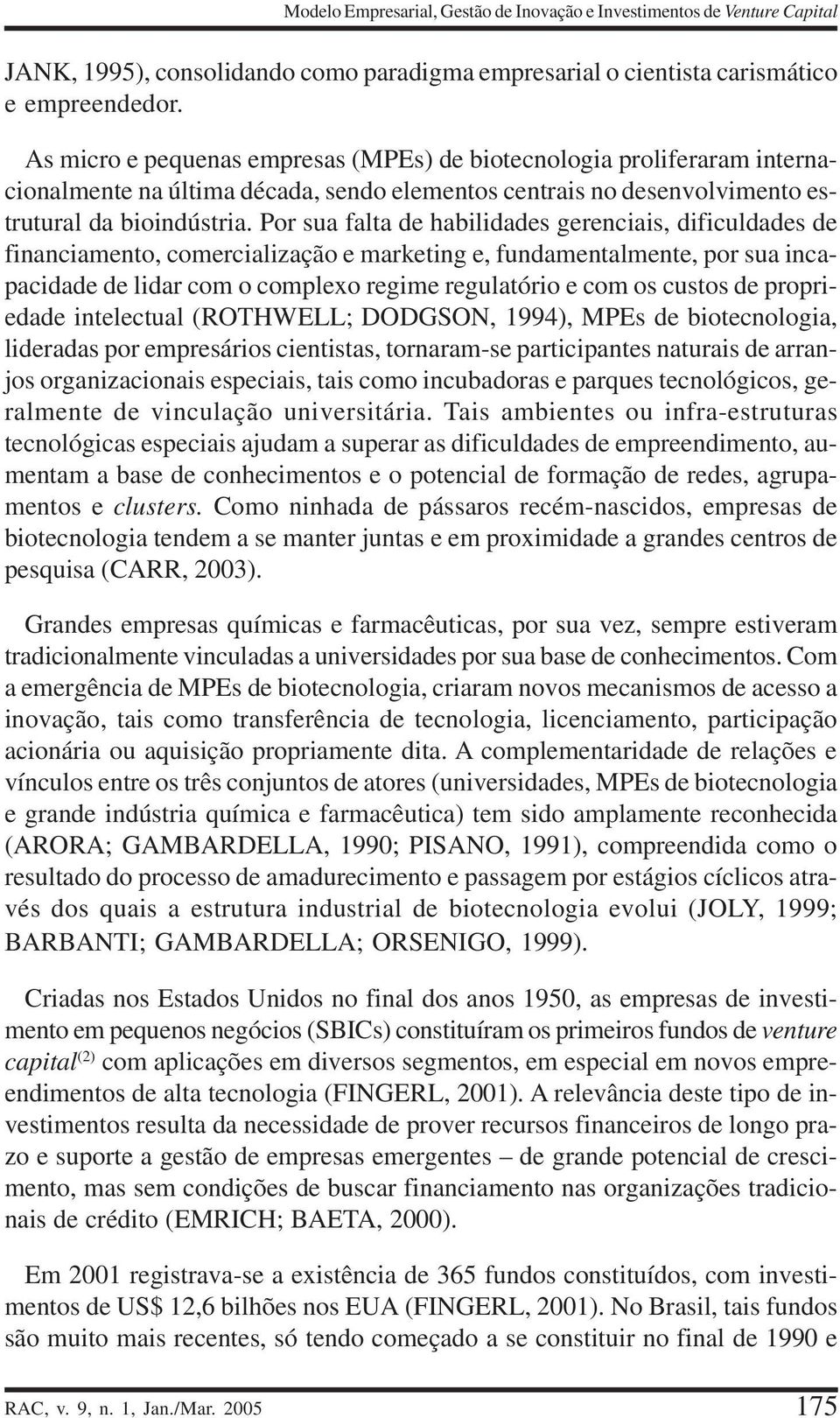 Modelo Empresarial, Gestão de Inovação e Investimentos de Venture Capital

JANK, 1995), consolidando como paradigma empresarial o cientista carismático e empreendedor.

As micro e pequenas empresas (MPEs) de biotecnologia proliferaram internacionalmente na última década, sendo elementos centrais no desenvolvimento estrutural da bioindústria. Por sua falta de habilidades gerenciais, dificuldades de financiamento, comercialização e marketing e, fundamentalmente, por sua incapacidade de lidar com o complexo regime regulatório e com os custos de propriedade intelectual (ROTHWELL; DODGSON, 1994), MPEs de biotecnologia, lideradas por empresários cientistas, tornaram-se participantes naturais de arranjos organizacionais especiais, tais como incubadoras e parques tecnológicos, geralmente de vinculação universitária. Tais ambientes ou infra-estruturas tecnológicas especiais ajudam a superar as dificuldades de empreendimento, aumentam a base de conhecimentos e o potencial de formação de redes, agrupamentos e clusters. Como ninhada de pássaros recém-nascidos, empresas de biotecnologia tendem a se manter juntas e em proximidade a grandes centros de pesquisa (CARR, 2003).

Grandes empresas químicas e farmacêuticas, por sua vez, sempre estiveram tradicionalmente vinculadas a universidades por sua base de conhecimentos. Com a emergência de MPEs de biotecnologia, criaram novos mecanismos de acesso a inovação, tais como transferência de tecnologia, licenciamento, participação acionária ou aquisição propriamente dita. A complementaridade de relações e vínculos entre os três conjuntos de atores (universidades, MPEs de biotecnologia e grande indústria química e farmacêutica) tem sido amplamente reconhecida (ARORA; GAMBARDELLA, 1990; PISANO, 1991), compreendida como o resultado do processo de amadurecimento e passagem por estágios cíclicos através dos quais a estrutura industrial de biotecnologia evolui (JOLY, 1999; BARBANTI; GAMBARDELLA; ORSENIGO, 1999).

Criadas nos Estados Unidos no final dos anos 1950, as empresas de investimento em pequenos negócios (SBICs) constituíram os primeiros fundos de venture capital$^{(2)}$ com aplicações em diversos segmentos, em especial em novos empreendimentos de alta tecnologia (FINGERL, 2001). A relevância deste tipo de investimentos resulta da necessidade de prover recursos financeiros de longo prazo e suporte a gestão de empresas emergentes – de grande potencial de crescimento, mas sem condições de buscar financiamento nas organizações tradicionais de crédito (EMRICH; BAETA, 2000).

Em 2001 registrava-se a existência de 365 fundos constituídos, com investimentos de US$ 12,6 bilhões nos EUA (FINGERL, 2001). No Brasil, tais fundos são muito mais recentes, só tendo começado a se constituir no final de 1990 e

RAC, v. 9, n. 1, Jan./Mar. 2005 175